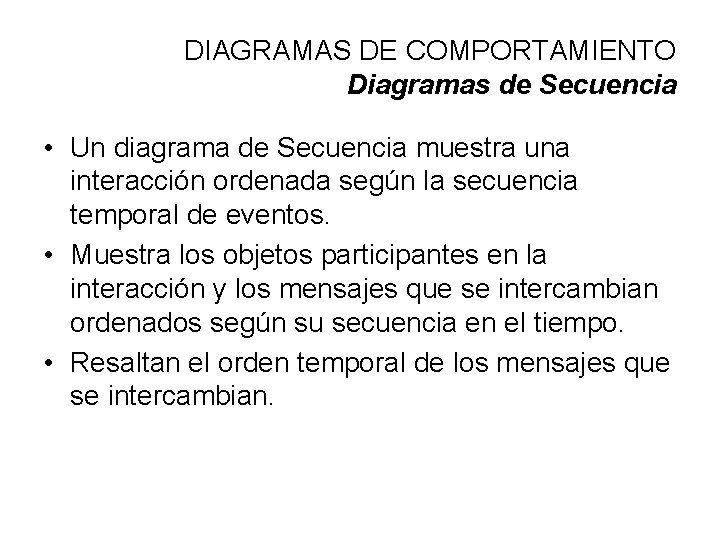 DIAGRAMAS DE COMPORTAMIENTO
Diagramas de Secuencia

• Un diagrama de Secuencia muestra una interacción ordenada según la secuencia temporal de eventos.
• Muestra los objetos participantes en la interacción y los mensajes que se intercambian ordenados según su secuencia en el tiempo.
• Resaltan el orden temporal de los mensajes que se intercambian.